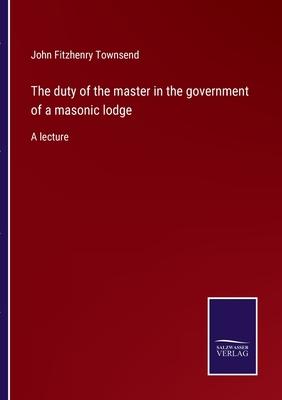 John Fitzhenry Townsend

The duty of the master in the government of a masonic lodge

A lecture

SALZWASSER VERLAG